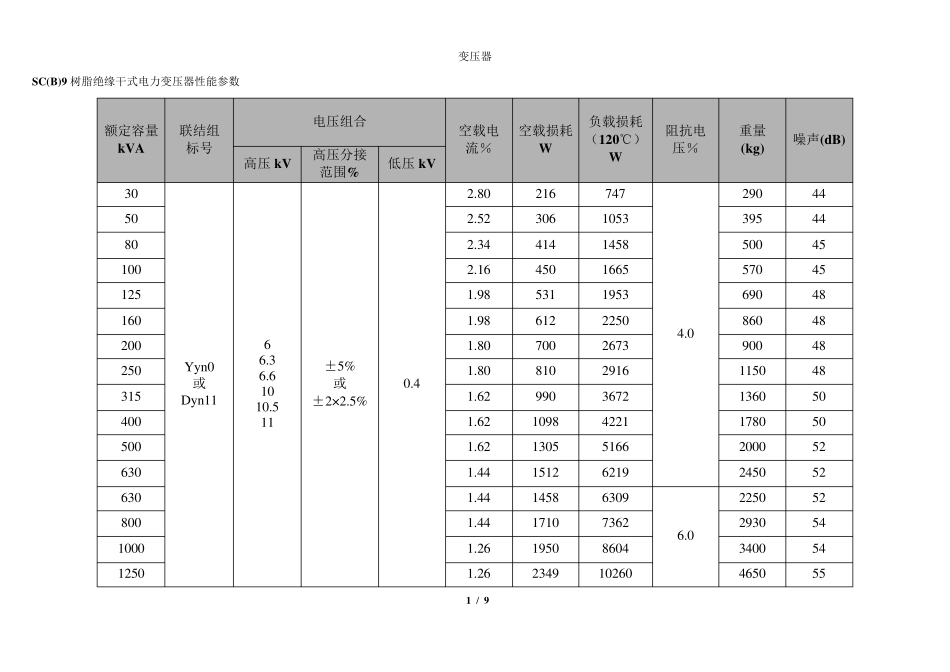 变压器

SC(B)9 树脂绝缘干式电力变压器性能参数

| 额定容量 kVA | 联结组标号 | 电压组合 高压 kV | 电压组合 高压分接范围% | 电压组合 低压 kV | 空载电流% | 空载损耗 W | 负载损耗（120℃）W | 阻抗电压% | 重量 (kg) | 噪声(dB) |
|---|---|---|---|---|---|---|---|---|---|---|
| 30 | Yyn0 或 Dyn11 | 6 6.3 6.6 10 10.5 11 | ±5% 或 ±2×2.5% | 0.4 | 2.80 | 216 | 747 | 4.0 | 290 | 44 |
| 50 | | | | | 2.52 | 306 | 1053 | | 395 | 44 |
| 80 | | | | | 2.34 | 414 | 1458 | | 500 | 45 |
| 100 | | | | | 2.16 | 450 | 1665 | | 570 | 45 |
| 125 | | | | | 1.98 | 531 | 1953 | | 690 | 48 |
| 160 | | | | | 1.98 | 612 | 2250 | | 860 | 48 |
| 200 | | | | | 1.80 | 700 | 2673 | | 900 | 48 |
| 250 | | | | | 1.80 | 810 | 2916 | | 1150 | 48 |
| 315 | | | | | 1.62 | 990 | 3672 | | 1360 | 50 |
| 400 | | | | | 1.62 | 1098 | 4221 | | 1780 | 50 |
| 500 | | | | | 1.62 | 1305 | 5166 | | 2000 | 52 |
| 630 | | | | | 1.44 | 1512 | 6219 | | 2450 | 52 |
| 630 | | | | | 1.44 | 1458 | 6309 | 6.0 | 2250 | 52 |
| 800 | | | | | 1.44 | 1710 | 7362 | | 2930 | 54 |
| 1000 | | | | | 1.26 | 1950 | 8604 | | 3400 | 54 |
| 1250 | | | | | 1.26 | 2349 | 10260 | | 4650 | 55 |

1 / 9